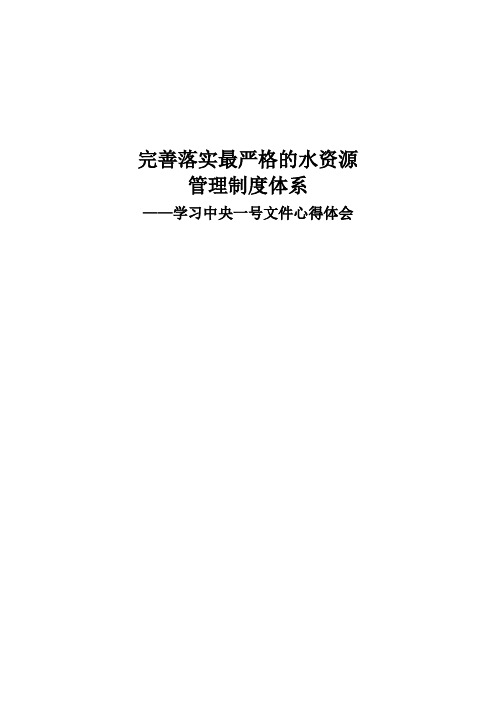 完善落实最严格的水资源
管理制度体系
——学习中央一号文件心得体会